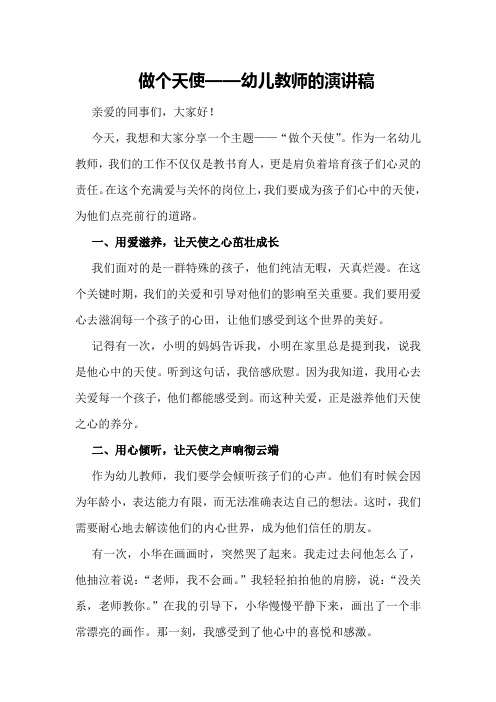 做个天使——幼儿教师的演讲稿

亲爱的同事们，大家好！

今天，我想和大家分享一个主题——“做个天使”。作为一名幼儿教师，我们的工作不仅仅是教书育人，更是肩负着培育孩子们心灵的责任。在这个充满爱与关怀的岗位上，我们要成为孩子们心中的天使，为他们点亮前行的道路。

一、用爱滋养，让天使之心茁壮成长

我们面对的是一群特殊的孩子，他们纯洁无暇，天真烂漫。在这个关键时期，我们的关爱和引导对他们的影响至关重要。我们要用爱心去滋润每一个孩子的心田，让他们感受到这个世界的美好。

记得有一次，小明的妈妈告诉我，小明在家里总是提到我，说我是他心中的天使。听到这句话，我倍感欣慰。因为我知道，我用心去关爱每一个孩子，他们都能感受到。而这种关爱，正是滋养他们天使之心的养分。

二、用心倾听，让天使之声响彻云端

作为幼儿教师，我们要学会倾听孩子们的心声。他们有时候会因为年龄小，表达能力有限，而无法准确表达自己的想法。这时，我们需要耐心地去解读他们的内心世界，成为他们信任的朋友。

有一次，小华在画画时，突然哭了起来。我走过去问他怎么了，他抽泣着说：“老师，我不会画。”我轻轻拍拍他的肩膀，说：“没关系，老师教你。”在我的引导下，小华慢慢平静下来，画出了一个非常漂亮的画作。那一刻，我感受到了他心中的喜悦和感激。